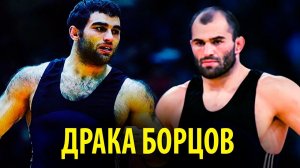 ДРАКА БОРЦОВ